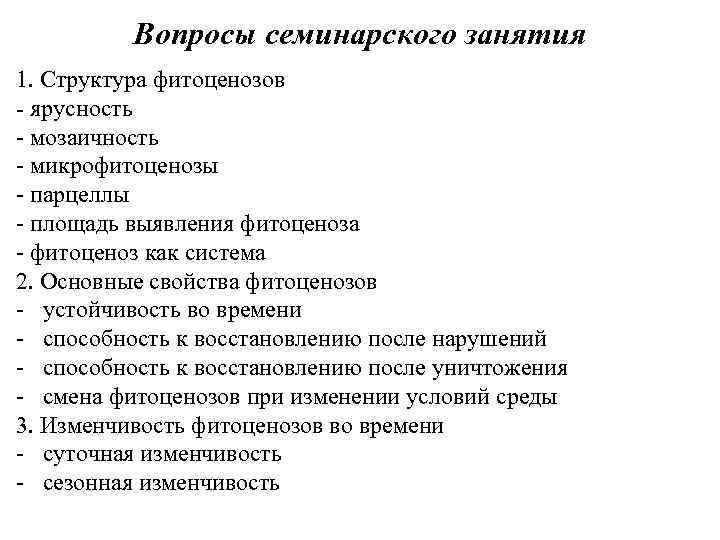 Вопросы семинарского занятия

1. Структура фитоценозов
- ярусность
- мозаичность
- микрофитоценозы
- парцеллы
- площадь выявления фитоценоза
- фитоценоз как система
2. Основные свойства фитоценозов
- устойчивость во времени
- способность к восстановлению после нарушений
- способность к восстановлению после уничтожения
- смена фитоценозов при изменении условий среды
3. Изменчивость фитоценозов во времени
- суточная изменчивость
- сезонная изменчивость